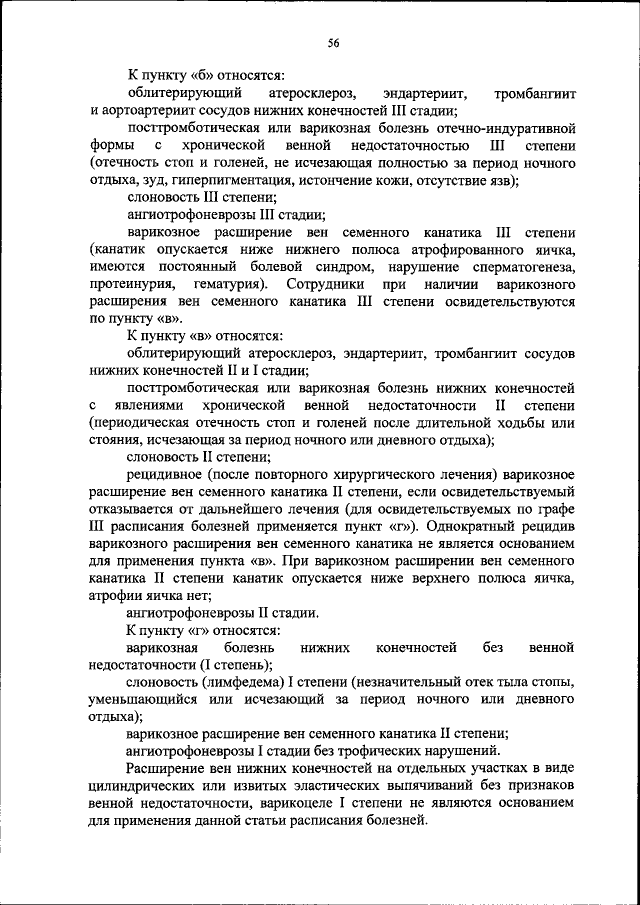 56

К пункту «б» относятся:

облитерирующий атеросклероз, эндартериит, тромбангиит и аортоартериит сосудов нижних конечностей III стадии;

посттромботическая или варикозная болезнь отечно-индуративной формы с хронической венной недостаточностью III степени (отечность стоп и голеней, не исчезающая полностью за период ночного отдыха, зуд, гиперпигментация, истончение кожи, отсутствие язв);

слоновость III степени;

ангиотрофоневрозы III стадии;

варикозное расширение вен семенного канатика III степени (канатик опускается ниже нижнего полюса атрофированного яичка, имеются постоянный болевой синдром, нарушение сперматогенеза, протеинурия, гематурия). Сотрудники при наличии варикозного расширения вен семенного канатика III степени освидетельствуются по пункту «в».

К пункту «в» относятся:

облитерирующий атеросклероз, эндартериит, тромбангиит сосудов нижних конечностей II и I стадии;

посттромботическая или варикозная болезнь нижних конечностей с явлениями хронической венной недостаточности II степени (периодическая отечность стоп и голеней после длительной ходьбы или стояния, исчезающая за период ночного или дневного отдыха);

слоновость II степени;

рецидивное (после повторного хирургического лечения) варикозное расширение вен семенного канатика II степени, если освидетельствуемый отказывается от дальнейшего лечения (для освидетельствуемых по графе III расписания болезней применяется пункт «г»). Однократный рецидив варикозного расширения вен семенного канатика не является основанием для применения пункта «в». При варикозном расширении вен семенного канатика II степени канатик опускается ниже верхнего полюса яичка, атрофии яичка нет;

ангиотрофоневрозы II стадии.

К пункту «г» относятся:

варикозная болезнь нижних конечностей без венной недостаточности (I степень);

слоновость (лимфедема) I степени (незначительный отек тыла стопы, уменьшающийся или исчезающий за период ночного или дневного отдыха);

варикозное расширение вен семенного канатика II степени;

ангиотрофоневрозы I стадии без трофических нарушений.

Расширение вен нижних конечностей на отдельных участках в виде цилиндрических или извитых эластических выпячиваний без признаков венной недостаточности, варикоцеле I степени не являются основанием для применения данной статьи расписания болезней.